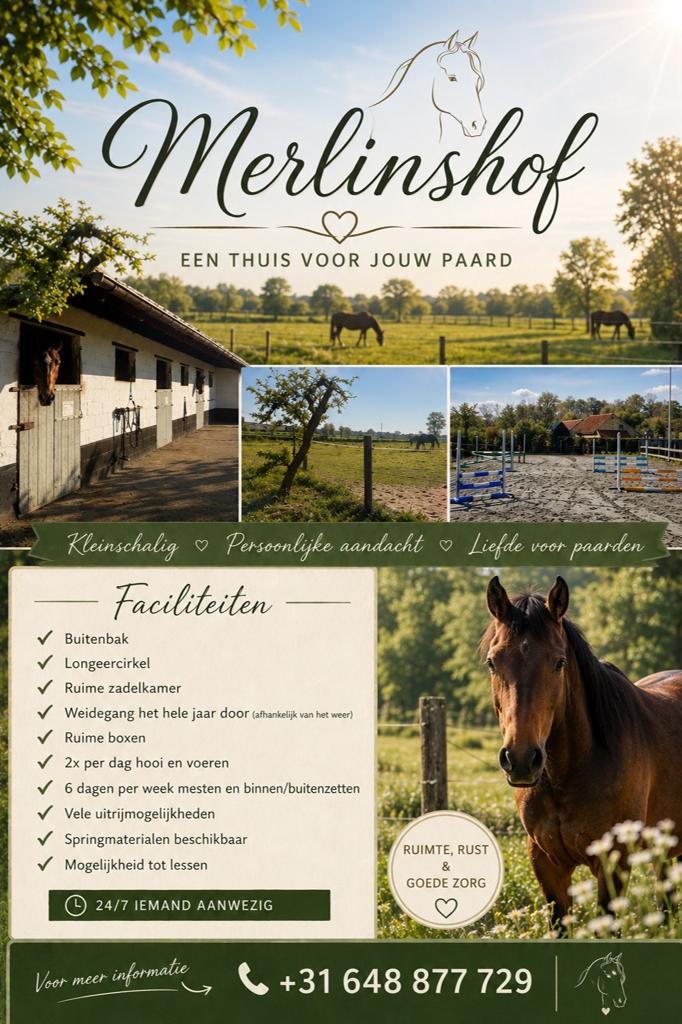 Merlinshof

EEN THUIS VOOR JOUW PAARD

Kleinschalig ♡ Persoonlijke aandacht ♡ Liefde voor paarden

Faciliteiten

✓ Buitenbak
✓ Longeercirkel
✓ Ruime zadelkamer
✓ Weidegang het hele jaar door (afhankelijk van het weer)
✓ Ruime boxen
✓ 2x per dag hooi en voeren
✓ 6 dagen per week mesten en binnen/buitenzetten
✓ Vele uitrijmogelijkheden
✓ Springmaterialen beschikbaar
✓ Mogelijkheid tot lessen

24/7 IEMAND AANWEZIG

RUIMTE, RUST & GOEDE ZORG

Voor meer informatie

+31 648 877 729